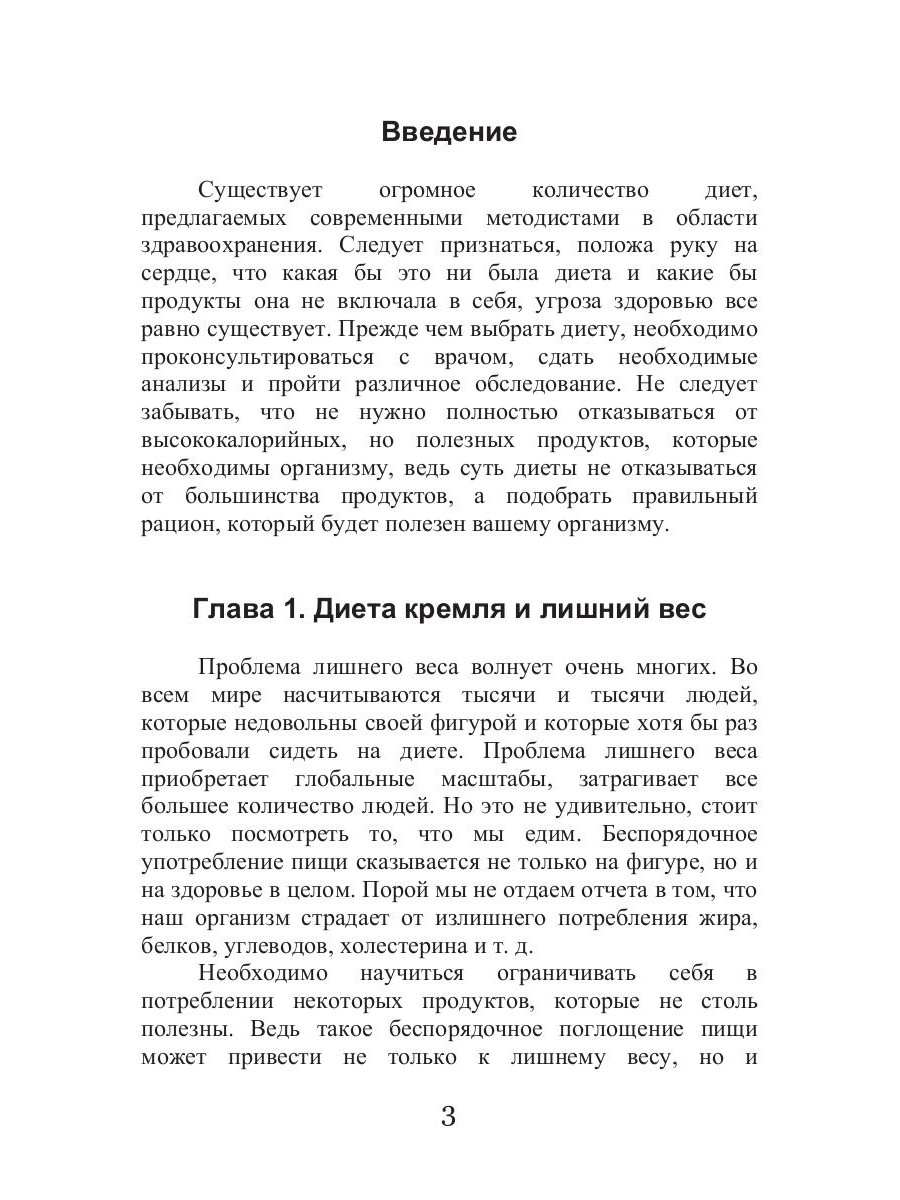 Введение

Существует огромное количество диет, предлагаемых современными методистами в области здравоохранения. Следует признаться, положа руку на сердце, что какая бы это ни была диета и какие бы продукты она не включала в себя, угроза здоровью все равно существует. Прежде чем выбрать диету, необходимо проконсультироваться с врачом, сдать необходимые анализы и пройти различное обследование. Не следует забывать, что не нужно полностью отказываться от высококалорийных, но полезных продуктов, которые необходимы организму, ведь суть диеты не отказываться от большинства продуктов, а подобрать правильный рацион, который будет полезен вашему организму.

Глава 1. Диета кремля и лишний вес

Проблема лишнего веса волнует очень многих. Во всем мире насчитываются тысячи и тысячи людей, которые недовольны своей фигурой и которые хотя бы раз пробовали сидеть на диете. Проблема лишнего веса приобретает глобальные масштабы, затрагивает все большее количество людей. Но это не удивительно, стоит только посмотреть то, что мы едим. Беспорядочное употребление пищи сказывается не только на фигуре, но и на здоровье в целом. Порой мы не отдаем отчета в том, что наш организм страдает от излишнего потребления жира, белков, углеводов, холестерина и т. д.

Необходимо научиться ограничивать себя в потреблении некоторых продуктов, которые не столь полезны. Ведь такое беспорядочное поглощение пищи может привести не только к лишнему весу, но и

3